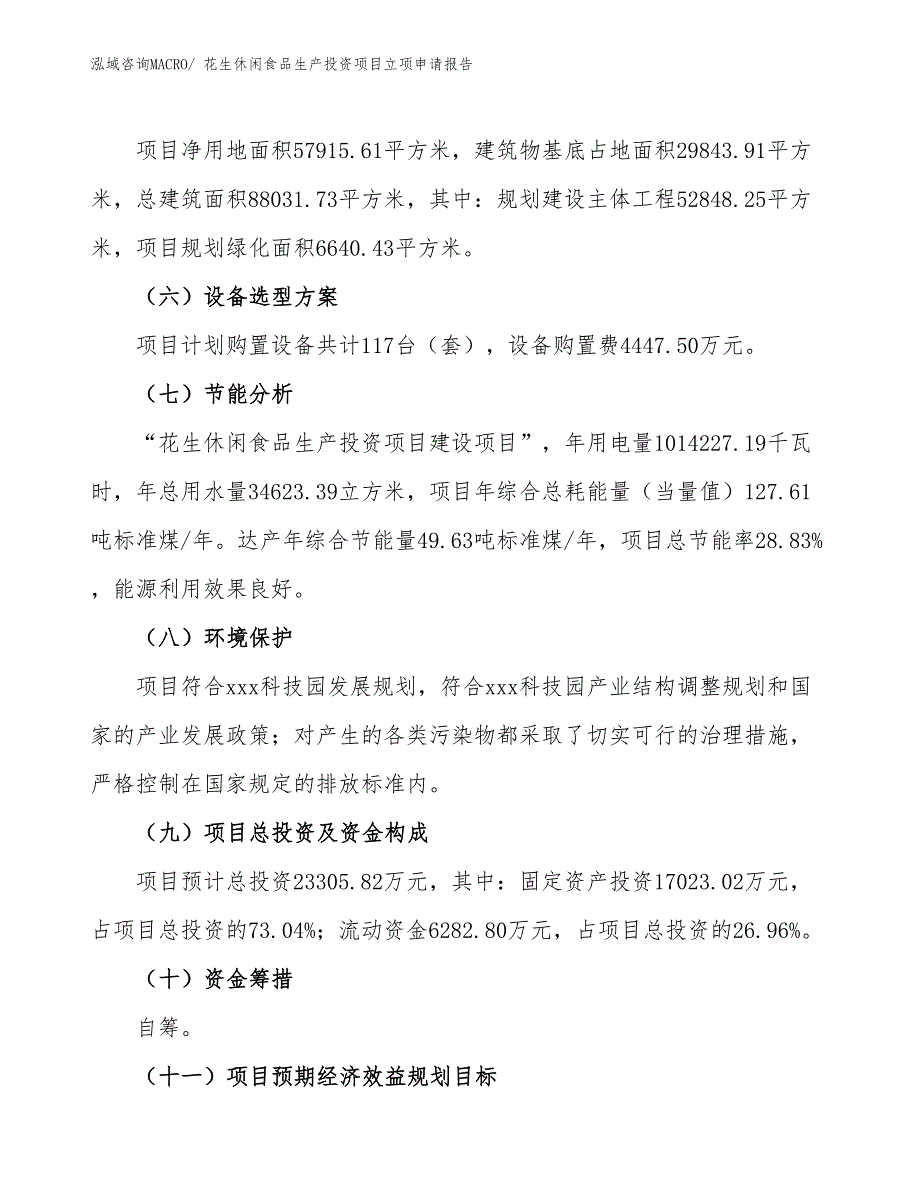 泓域咨询MACRO/ 花生休闲食品生产投资项目立项申请报告

项目净用地面积57915.61平方米，建筑物基底占地面积29843.91平方米，总建筑面积88031.73平方米，其中：规划建设主体工程52848.25平方米，项目规划绿化面积6640.43平方米。

（六）设备选型方案

项目计划购置设备共计117台（套），设备购置费4447.50万元。

（七）节能分析

“花生休闲食品生产投资项目建设项目”，年用电量1014227.19千瓦时，年总用水量34623.39立方米，项目年综合总耗能量（当量值）127.61吨标准煤/年。达产年综合节能量49.63吨标准煤/年，项目总节能率28.83%，能源利用效果良好。

（八）环境保护

项目符合xxx科技园发展规划，符合xxx科技园产业结构调整规划和国家的产业发展政策；对产生的各类污染物都采取了切实可行的治理措施，严格控制在国家规定的排放标准内。

（九）项目总投资及资金构成

项目预计总投资23305.82万元，其中：固定资产投资17023.02万元，占项目总投资的73.04%；流动资金6282.80万元，占项目总投资的26.96%。

（十）资金筹措

自筹。

（十一）项目预期经济效益规划目标